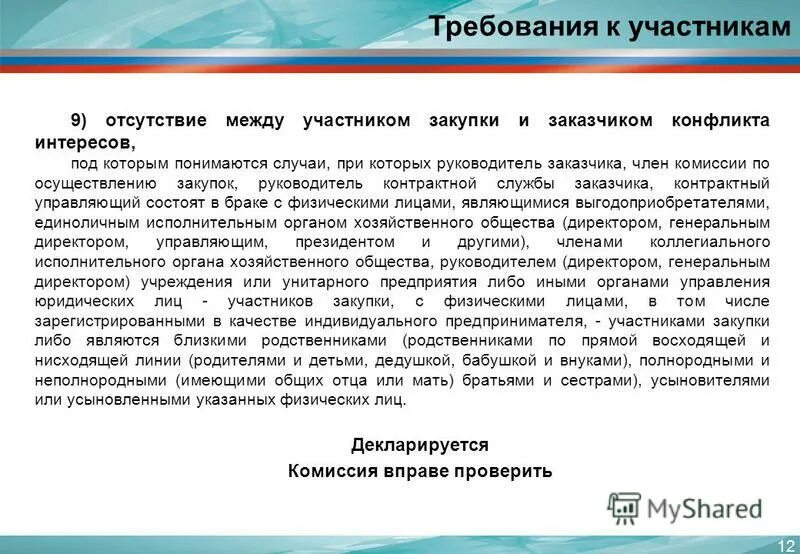 Требования к участникам

9) отсутствие между участником закупки и заказчиком конфликта интересов,

под которым понимаются случаи, при которых руководитель заказчика, член комиссии по осуществлению закупок, руководитель контрактной службы заказчика, контрактный управляющий состоят в браке с физическими лицами, являющимися выгодоприобретателями, единоличным исполнительным органом хозяйственного общества (директором, генеральным директором, управляющим, президентом и другими), членами коллегиального исполнительного органа хозяйственного общества, руководителем (директором, генеральным директором) учреждения или унитарного предприятия либо иными органами управления юридических лиц - участников закупки, с физическими лицами, в том числе зарегистрированными в качестве индивидуального предпринимателя, - участниками закупки либо являются близкими родственниками (родственниками по прямой восходящей и нисходящей линии (родителями и детьми, дедушкой, бабушкой и внуками), полнородными и неполнородными (имеющими общих отца или мать) братьями и сестрами), усыновителями или усыновленными указанных физических лиц.

Декларируется
Комиссия вправе проверить

MyShared

12